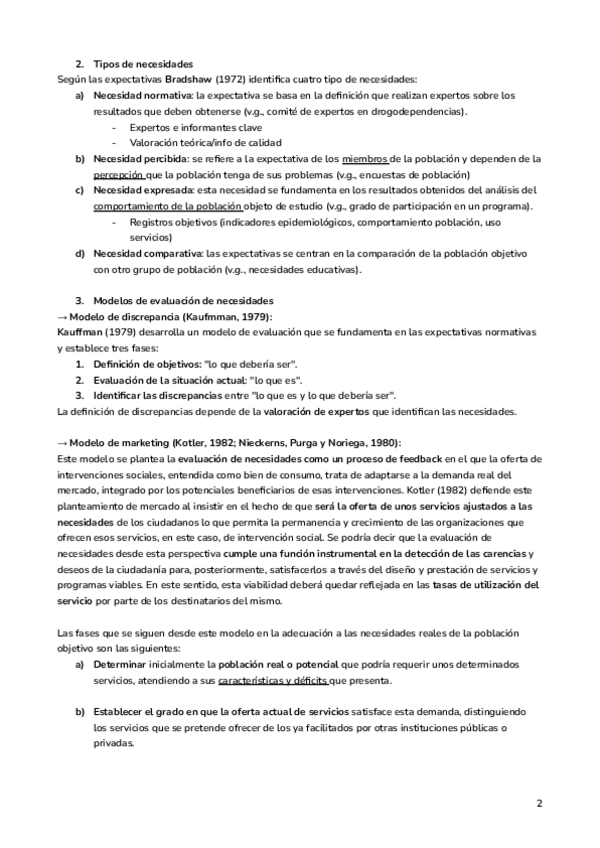 2. Tipos de necesidades
Según las expectativas Bradshaw (1972) identifica cuatro tipo de necesidades:
a) Necesidad normativa: la expectativa se basa en la definición que realizan expertos sobre los resultados que deben obtenerse (v.g., comité de expertos en drogodependencias).
- Expertos e informantes clave
- Valoración teórica/info de calidad
b) Necesidad percibida: se refiere a la expectativa de los miembros de la población y dependen de la percepción que la población tenga de sus problemas (v.g., encuestas de población)
c) Necesidad expresada: esta necesidad se fundamenta en los resultados obtenidos del análisis del comportamiento de la población objeto de estudio (v.g., grado de participación en un programa).
- Registros objetivos (indicadores epidemiológicos, comportamiento población, uso servicios)
d) Necesidad comparativa: las expectativas se centran en la comparación de la población objetivo con otro grupo de población (v.g., necesidades educativas).

3. Modelos de evaluación de necesidades
→ Modelo de discrepancia (Kaufmman, 1979):
Kauffman (1979) desarrolla un modelo de evaluación que se fundamenta en las expectativas normativas y establece tres fases:
1. Definición de objetivos: "lo que debería ser".
2. Evaluación de la situación actual: "lo que es".
3. Identificar las discrepancias entre "lo que es y lo que debería ser".
La definición de discrepancias depende de la valoración de expertos que identifican las necesidades.

→ Modelo de marketing (Kotler, 1982; Nieckerns, Purga y Noriega, 1980):
Este modelo se plantea la evaluación de necesidades como un proceso de feedback en el que la oferta de intervenciones sociales, entendida como bien de consumo, trata de adaptarse a la demanda real del mercado, integrado por los potenciales beneficiarios de esas intervenciones. Kotler (1982) defiende este planteamiento de mercado al insistir en el hecho de que será la oferta de unos servicios ajustados a las necesidades de los ciudadanos lo que permita la permanencia y crecimiento de las organizaciones que ofrecen esos servicios, en este caso, de intervención social. Se podría decir que la evaluación de necesidades desde esta perspectiva cumple una función instrumental en la detección de las carencias y deseos de la ciudadanía para, posteriormente, satisfacerlos a través del diseño y prestación de servicios y programas viables. En este sentido, esta viabilidad deberá quedar reflejada en las tasas de utilización del servicio por parte de los destinatarios del mismo.

Las fases que se siguen desde este modelo en la adecuación a las necesidades reales de la población objetivo son las siguientes:
a) Determinar inicialmente la población real o potencial que podría requerir unos determinados servicios, atendiendo a sus características y déficits que presenta.

b) Establecer el grado en que la oferta actual de servicios satisface esta demanda, distinguiendo los servicios que se pretende ofrecer de los ya facilitados por otras instituciones públicas o privadas.

2